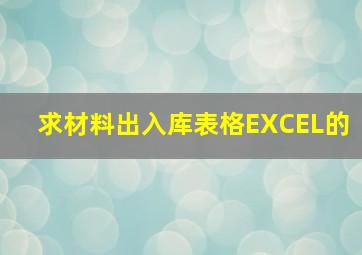 求材料出入库表格EXCEL的